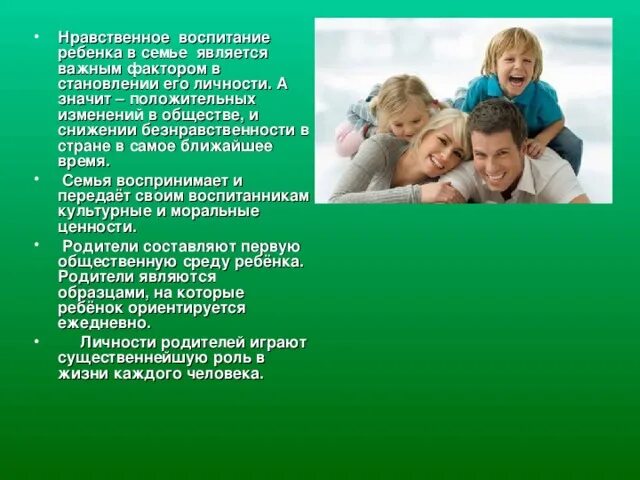 • Нравственное воспитание ребенка в семье является важным фактором в становлении его личности. А значит – положительных изменений в обществе, и снижении безнравственности в стране в самое ближайшее время.

• Семья воспринимает и передаёт своим воспитанникам культурные и моральные ценности.

• Родители составляют первую общественную среду ребёнка. Родители являются образцами, на которые ребёнок ориентируется ежедневно.

• Личности родителей играют существеннейшую роль в жизни каждого человека.